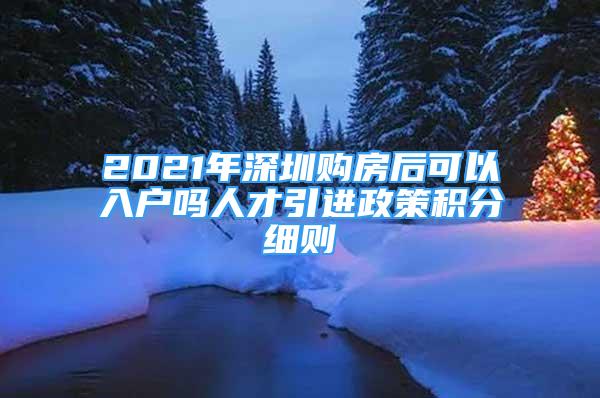 2021年深圳购房后可以入户吗人才引进政策积分细则